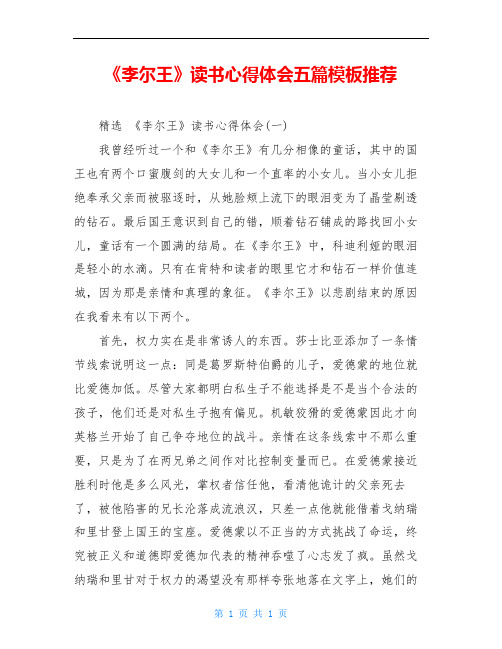 《李尔王》读书心得体会五篇模板推荐

精选 《李尔王》读书心得体会(一)

我曾经听过一个和《李尔王》有几分相像的童话，其中的国王也有两个口蜜腹剑的大女儿和一个直率的小女儿。当小女儿拒绝奉承父亲而被驱逐时，从她脸颊上流下的眼泪变为了晶莹剔透的钻石。最后国王意识到自己的错，顺着钻石铺成的路找回小女儿，童话有一个圆满的结局。在《李尔王》中，科迪利娅的眼泪是轻小的水滴。只有在肯特和读者的眼里它才和钻石一样价值连城，因为那是亲情和真理的象征。《李尔王》以悲剧结束的原因在我看来有以下两个。

首先，权力实在是非常诱人的东西。莎士比亚添加了一条情节线索说明这一点：同是葛罗斯特伯爵的儿子，爱德蒙的地位就比爱德加低。尽管大家都明白私生子不能选择是不是当个合法的孩子，他们还是对私生子抱有偏见。机敏狡猾的爱德蒙因此才向英格兰开始了自己争夺地位的战斗。亲情在这条线索中不那么重要，只是为了在两兄弟之间作对比控制变量而已。在爱德蒙接近胜利时他是多么风光，掌权者信任他，看清他诡计的父亲死去了，被他陷害的兄长沦落成流浪汉，只差一点他就能借着戈纳瑞和里甘登上国王的宝座。爱德蒙以不正当的方式挑战了命运，终究被正义和道德即爱德加代表的精神吞噬了心志发了疯。虽然戈纳瑞和里甘对于权力的渴望没有那样夸张地落在文字上，她们的

第 1 页 共 1 页